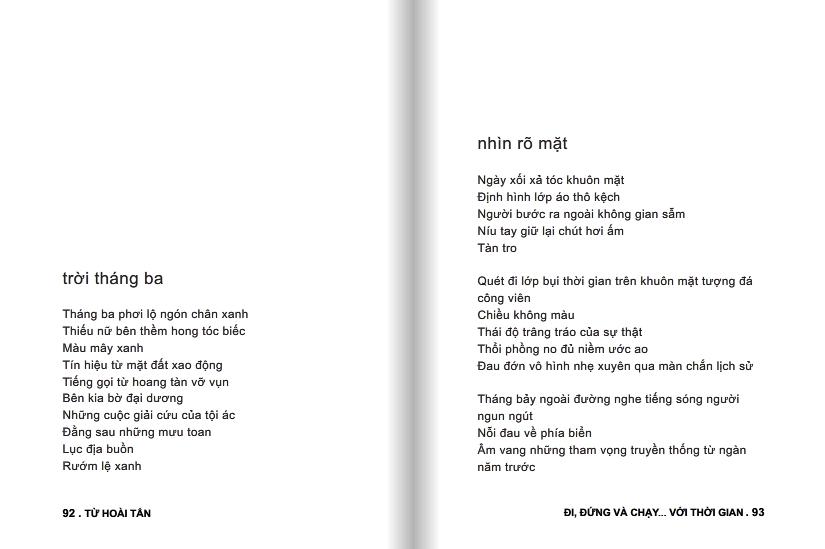 trời tháng ba

Tháng ba phơi lộ ngón chân xanh
Thiếu nữ bên thềm hong tóc biếc
Màu mây xanh
Tín hiệu từ mặt đất xao động
Tiếng gọi từ hoang tàn vỡ vụn
Bên kia bờ đại dương
Những cuộc giải cứu của tội ác
Đằng sau những mưu toan
Lục địa buồn
Rướm lệ xanh

92 . TỪ HOÀI TẤN

nhìn rõ mặt

Ngày xối xả tóc khuôn mặt
Định hình lớp áo thô kệch
Người bước ra ngoài không gian sẫm
Níu tay giữ lại chút hơi ấm
Tàn tro

Quét đi lớp bụi thời gian trên khuôn mặt tượng đá công viên
Chiều không màu
Thái độ trâng tráo của sự thật
Thổi phồng no đủ niềm ước ao
Đau đớn vô hình nhẹ xuyên qua màn chắn lịch sử

Tháng bảy ngoài đường nghe tiếng sóng người ngun ngút
Nỗi đau về phía biển
Âm vang những tham vọng truyền thống từ ngàn năm trước

ĐI, ĐỨNG VÀ CHẠY... VỚI THỜI GIAN . 93